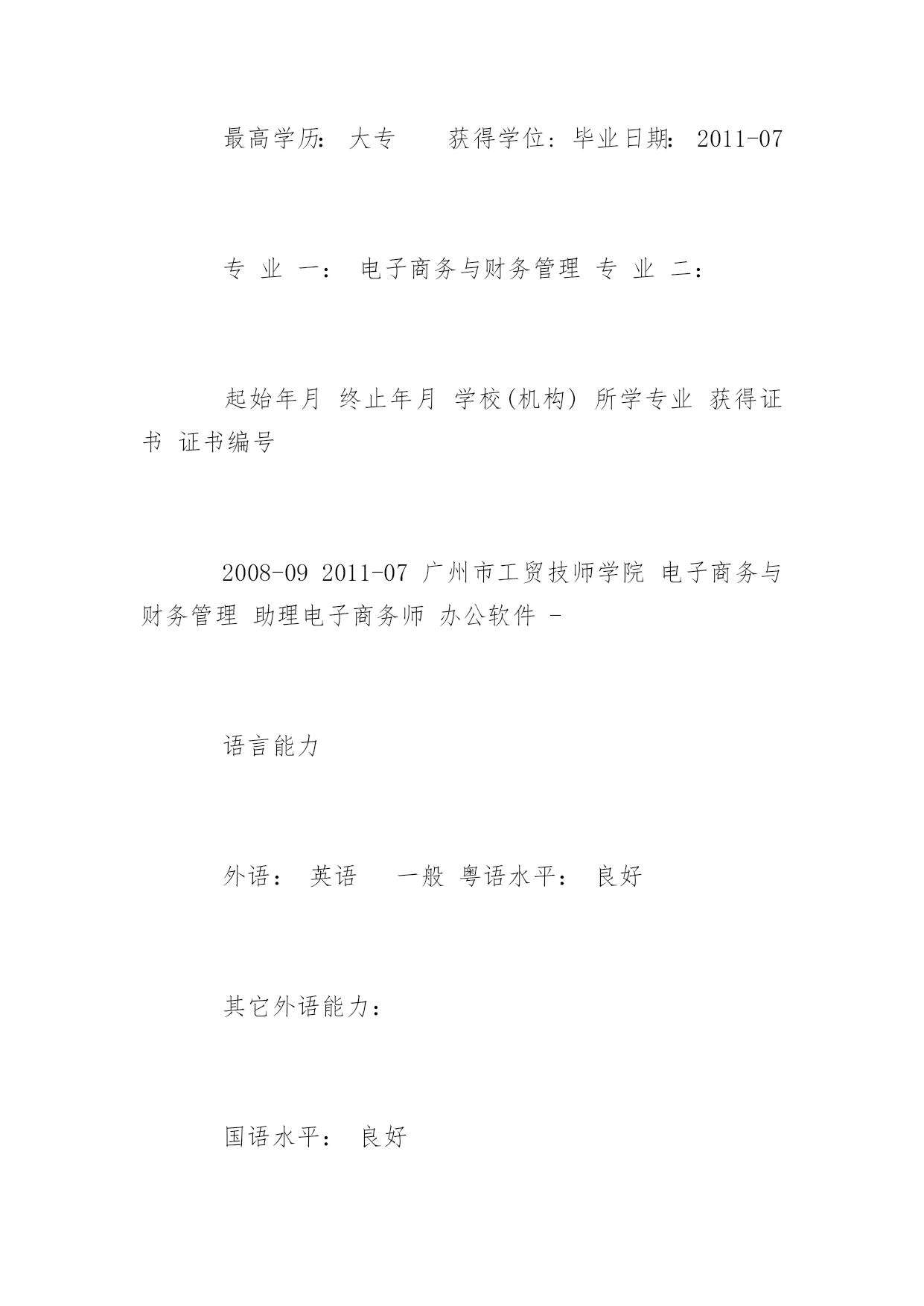 最高学历: 大专　　获得学位: 毕业日期: 2011-07

专 业 一: 电子商务与财务管理 专 业 二:

起始年月 终止年月 学校(机构) 所学专业 获得证书 证书编号

2008-09 2011-07 广州市工贸技师学院 电子商务与财务管理 助理电子商务师 办公软件 -

语言能力

外语: 英语　一般 粤语水平: 良好

其它外语能力:

国语水平: 良好